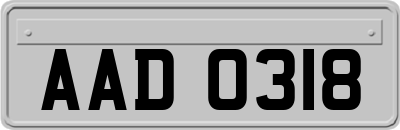 AAD 0318